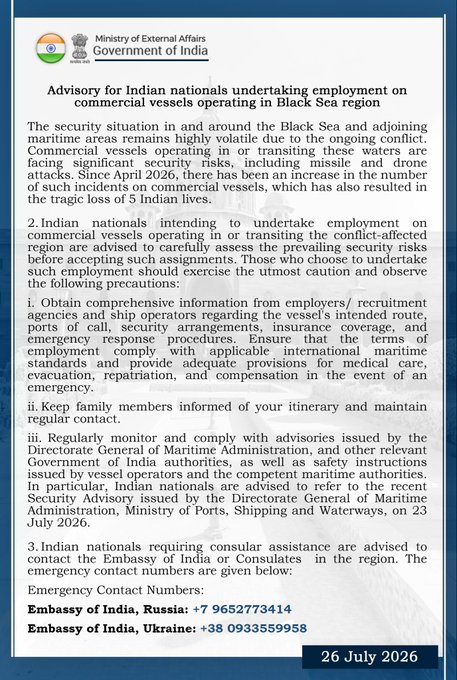 Ministry of External Affairs
Government of India

Advisory for Indian nationals undertaking employment on commercial vessels operating in Black Sea region

The security situation in and around the Black Sea and adjoining maritime areas remains highly volatile due to the ongoing conflict. Commercial vessels operating in or transiting these waters are facing significant security risks, including missile and drone attacks. Since April 2026, there has been an increase in the number of such incidents on commercial vessels, which has also resulted in the tragic loss of 5 Indian lives.

2. Indian nationals intending to undertake employment on commercial vessels operating in or transiting the conflict-affected region are advised to carefully assess the prevailing security risks before accepting such assignments. Those who choose to undertake such employment should exercise the utmost caution and observe the following precautions:

i. Obtain comprehensive information from employers/ recruitment agencies and ship operators regarding the vessel's intended route, ports of call, security arrangements, insurance coverage, and emergency response procedures. Ensure that the terms of employment comply with applicable international maritime standards and provide adequate provisions for medical care, evacuation, repatriation, and compensation in the event of an emergency.

ii. Keep family members informed of your itinerary and maintain regular contact.

iii. Regularly monitor and comply with advisories issued by the Directorate General of Maritime Administration, and other relevant Government of India authorities, as well as safety instructions issued by vessel operators and the competent maritime authorities. In particular, Indian nationals are advised to refer to the recent Security Advisory issued by the Directorate General of Maritime Administration, Ministry of Ports, Shipping and Waterways, on 23 July 2026.

3. Indian nationals requiring consular assistance are advised to contact the Embassy of India or Consulates in the region. The emergency contact numbers are given below:

Emergency Contact Numbers:

Embassy of India, Russia: +7 9652773414

Embassy of India, Ukraine: +38 0933559958

26 July 2026